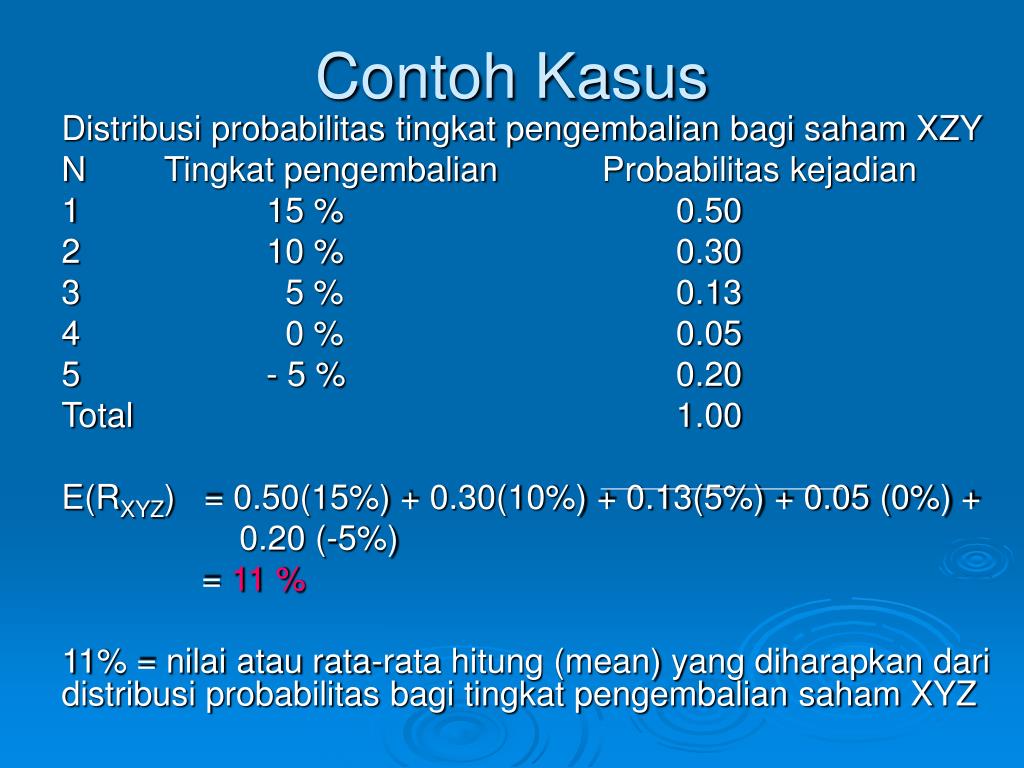 Contoh Kasus

Distribusi probabilitas tingkat pengembalian bagi saham XZY

| N | Tingkat pengembalian | Probabilitas kejadian |
|---|---|---|
| 1 | 15 % | 0.50 |
| 2 | 10 % | 0.30 |
| 3 | 5 % | 0.13 |
| 4 | 0 % | 0.05 |
| 5 | - 5 % | 0.20 |
| Total | | 1.00 |

$E(R_{XYZ})$ = 0.50(15%) + 0.30(10%) + 0.13(5%) + 0.05 (0%) + 0.20 (-5%)
= 11 %

11% = nilai atau rata-rata hitung (mean) yang diharapkan dari distribusi probabilitas bagi tingkat pengembalian saham XYZ